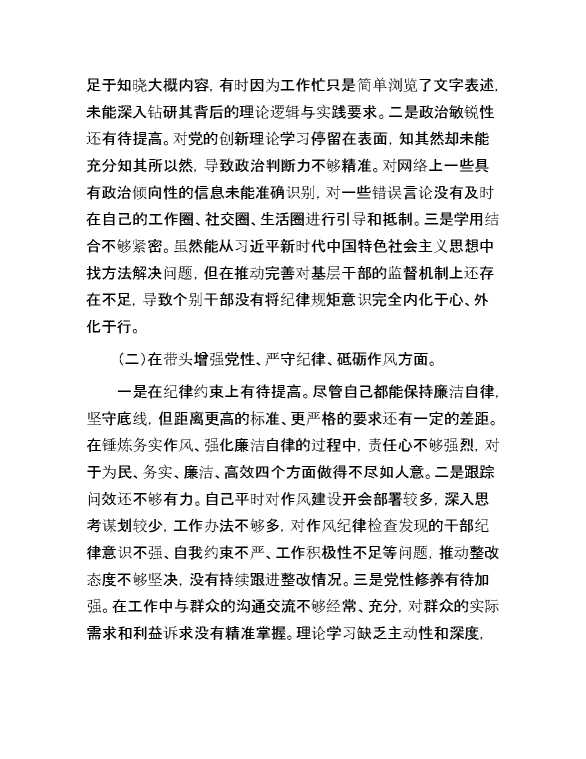 足于知晓大概内容，有时因为工作忙只是简单浏览了文字表述，未能深入钻研其背后的理论逻辑与实践要求。二是政治敏锐性还有待提高。对党的创新理论学习停留在表面，知其然却未能充分知其所以然，导致政治判断力不够精准。对网络上一些具有政治倾向性的信息未能准确识别，对一些错误言论没有及时在自己的工作圈、社交圈、生活圈进行引导和抵制。三是学用结合不够紧密。虽然能从习近平新时代中国特色社会主义思想中找方法解决问题，但在推动完善对基层干部的监督机制上还存在不足，导致个别干部没有将纪律规矩意识完全内化于心、外化于行。

（二）在带头增强党性、严守纪律、砥砺作风方面。

一是在纪律约束上有待提高。尽管自己都能保持廉洁自律，坚守底线，但距离更高的标准、更严格的要求还有一定的差距。在锤炼务实作风、强化廉洁自律的过程中，责任心不够强烈，对于为民、务实、廉洁、高效四个方面做得不尽如人意。二是跟踪问效还不够有力。自己平时对作风建设开会部署较多，深入思考谋划较少，工作办法不够多，对作风纪律检查发现的干部纪律意识不强、自我约束不严、工作积极性不足等问题，推动整改态度不够坚决，没有持续跟进整改情况。三是党性修养有待加强。在工作中与群众的沟通交流不够经常、充分，对群众的实际需求和利益诉求没有精准掌握。理论学习缺乏主动性和深度，